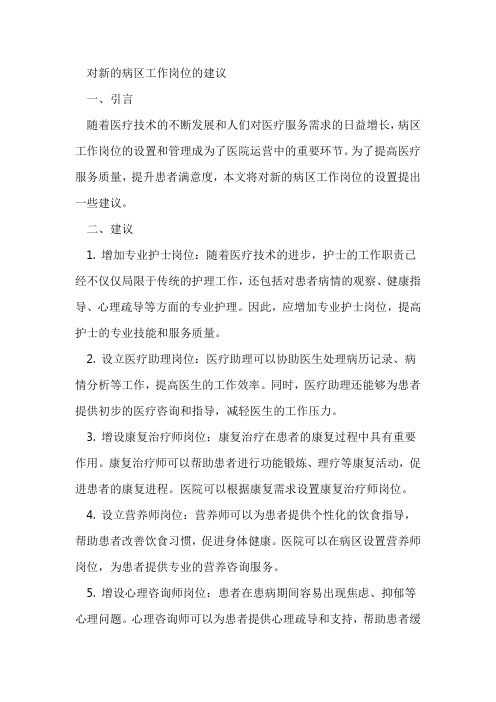 对新的病区工作岗位的建议

一、引言

随着医疗技术的不断发展和人们对医疗服务需求的日益增长，病区工作岗位的设置和管理成为了医院运营中的重要环节。为了提高医疗服务质量，提升患者满意度，本文将对新的病区工作岗位的设置提出一些建议。

二、建议

1. 增加专业护士岗位：随着医疗技术的进步，护士的工作职责已经不仅仅局限于传统的护理工作，还包括对患者病情的观察、健康指导、心理疏导等方面的专业护理。因此，应增加专业护士岗位，提高护士的专业技能和服务质量。

2. 设立医疗助理岗位：医疗助理可以协助医生处理病历记录、病情分析等工作，提高医生的工作效率。同时，医疗助理还能够为患者提供初步的医疗咨询和指导，减轻医生的工作压力。

3. 增设康复治疗师岗位：康复治疗在患者的康复过程中具有重要作用。康复治疗师可以帮助患者进行功能锻炼、理疗等康复活动，促进患者的康复进程。医院可以根据康复需求设置康复治疗师岗位。

4. 设立营养师岗位：营养师可以为患者提供个性化的饮食指导，帮助患者改善饮食习惯，促进身体健康。医院可以在病区设置营养师岗位，为患者提供专业的营养咨询服务。

5. 增设心理咨询师岗位：患者在患病期间容易出现焦虑、抑郁等心理问题。心理咨询师可以为患者提供心理疏导和支持，帮助患者缓